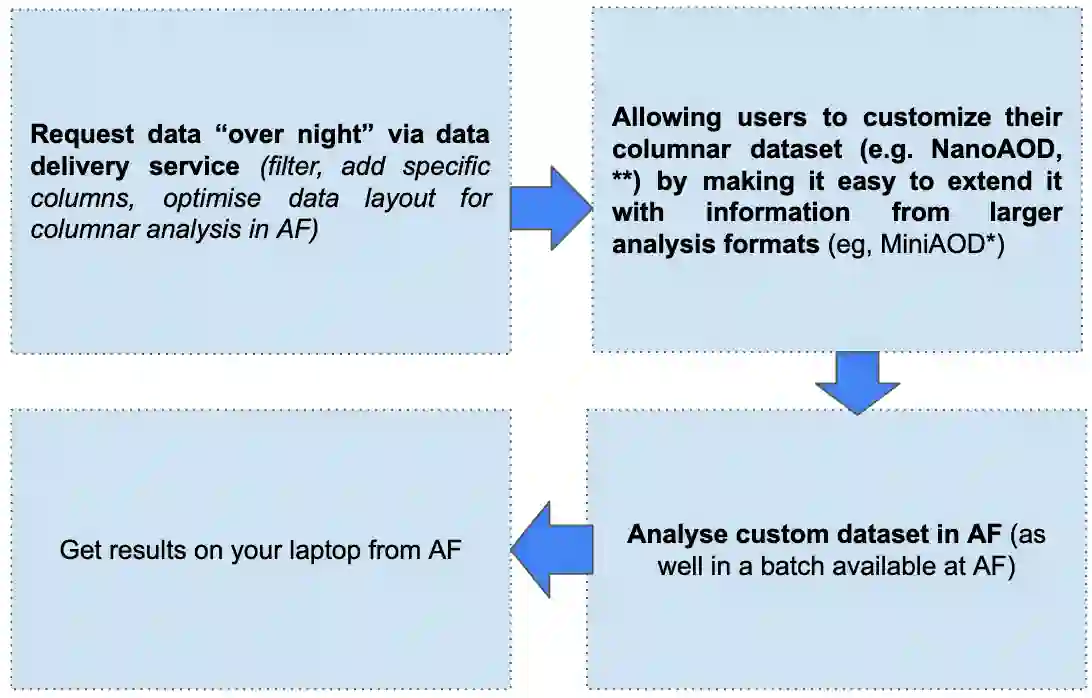 Request data “over night” via data delivery service (filter, add specific columns, optimise data layout for columnar analysis in AF)

Allowing users to customize their columnar dataset (e.g. NanoAOD, **) by making it easy to extend it with information from larger analysis formats (eg, MiniAOD*)

Analyse custom dataset in AF (as well in a batch available at AF)

Get results on your laptop from AF